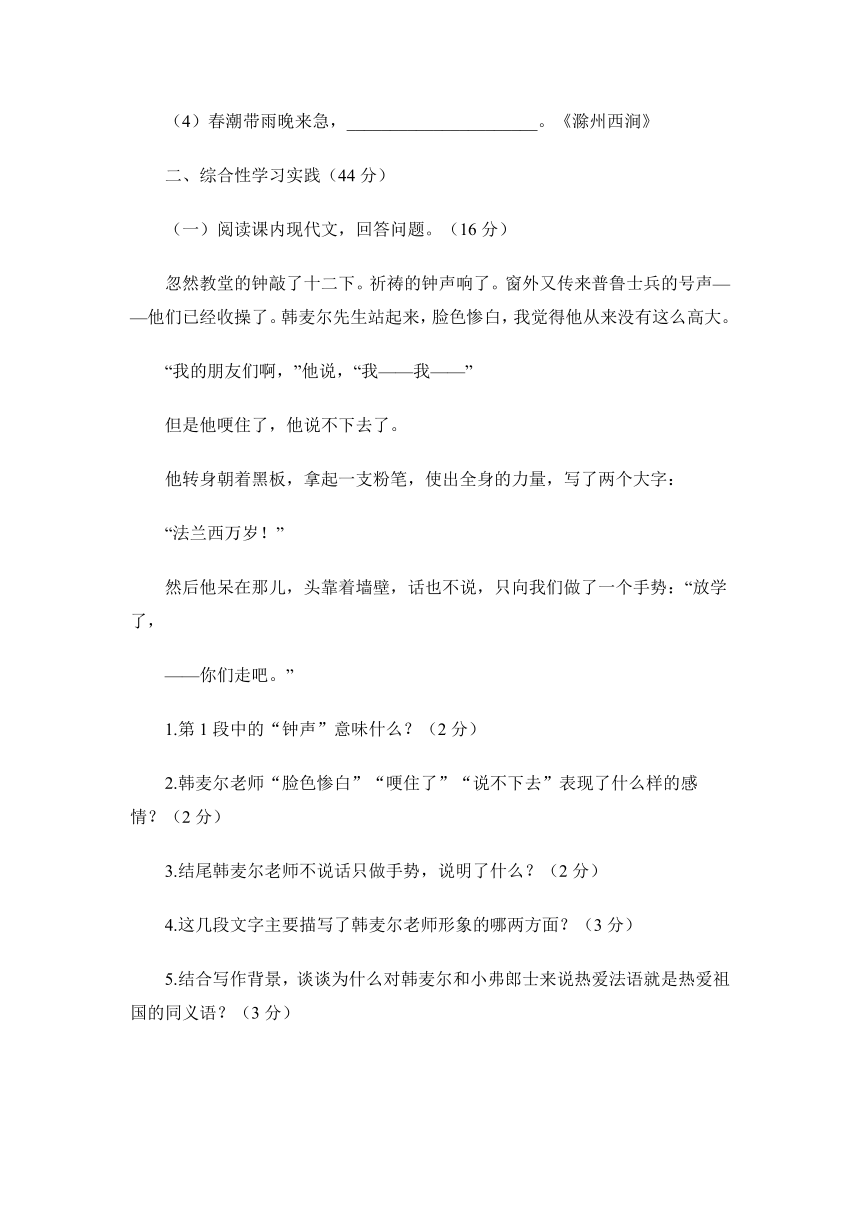 （4）春潮带雨晚来急，______________________。《滁州西涧》

二、综合性学习实践（44 分）

（一）阅读课内现代文，回答问题。（16 分）

忽然教堂的钟敲了十二下。祈祷的钟声响了。窗外又传来普鲁士兵的号声——他们已经收操了。韩麦尔先生站起来，脸色惨白，我觉得他从来没有这么高大。

“我的朋友们啊，”他说，“我——我——”

但是他哽住了，他说不下去了。

他转身朝着黑板，拿起一支粉笔，使出全身的力量，写了两个大字：

“法兰西万岁！”

然后他呆在那儿，头靠着墙壁，话也不说，只向我们做了一个手势：“放学了，

——你们走吧。”

1.第 1 段中的“钟声”意味什么？（2 分）

2.韩麦尔老师“脸色惨白”“哽住了”“说不下去”表现了什么样的感情？（2 分）

3.结尾韩麦尔老师不说话只做手势，说明了什么？（2 分）

4.这几段文字主要描写了韩麦尔老师形象的哪两方面？（3 分）

5.结合写作背景，谈谈为什么对韩麦尔和小弗郎士来说热爱法语就是热爱祖国的同义语？（3 分）